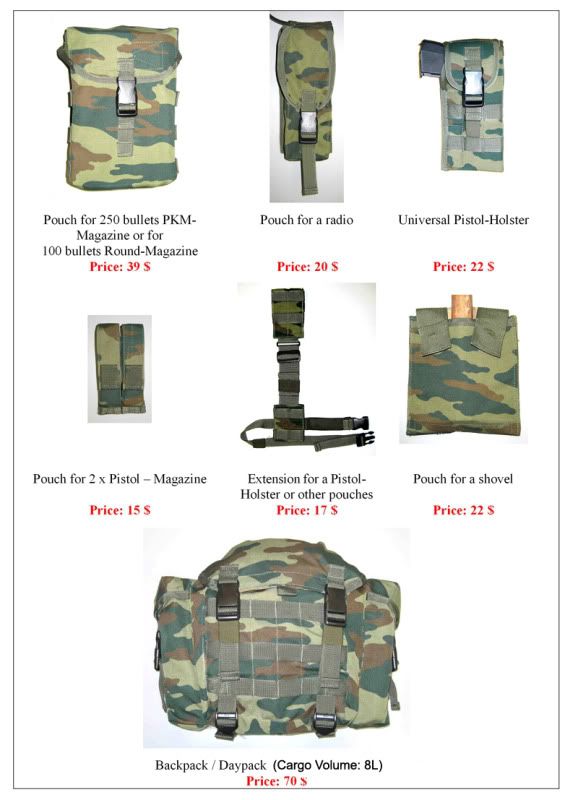 Pouch for 250 bullets PKM-Magazine or for 100 bullets Round-Magazine
Price: 39 $

Pouch for a radio
Price: 20 $

Universal Pistol-Holster
Price: 22 $

Pouch for 2 x Pistol – Magazine
Price: 15 $

Extension for a Pistol-Holster or other pouches
Price: 17 $

Pouch for a shovel
Price: 22 $

Backpack / Daypack (Cargo Volume: 8L)
Price: 70 $